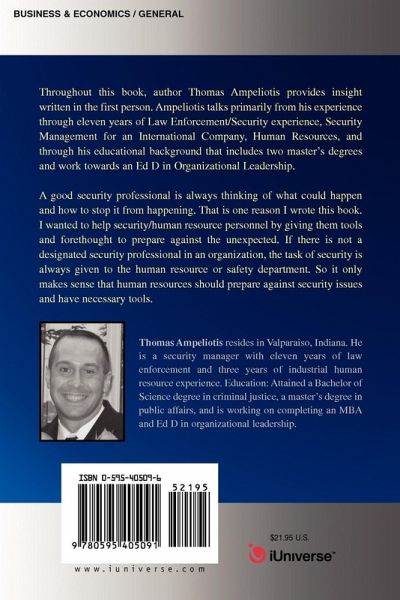 BUSINESS & ECONOMICS / GENERAL

Throughout this book, author Thomas Ampeliotis provides insight written in the first person. Ampeliotis talks primarily from his experience through eleven years of Law Enforcement/Security experience, Security Management for an International Company, Human Resources, and through his educational background that includes two master's degrees and work towards an Ed D in Organizational Leadership.

A good security professional is always thinking of what could happen and how to stop it from happening. That is one reason I wrote this book. I wanted to help security/human resource personnel by giving them tools and forethought to prepare against the unexpected. If there is not a designated security professional in an organization, the task of security is always given to the human resource or safety department. So it only makes sense that human resources should prepare against security issues and have necessary tools.

Thomas Ampeliotis resides in Valparaiso, Indiana. He is a security manager with eleven years of law enforcement and three years of industrial human resource experience. Education: Attained a Bachelor of Science degree in criminal justice, a master's degree in public affairs, and is working on completing an MBA and Ed D in organizational leadership.

ISBN 0-595-40509-6

52195

9 780595 405091

www.iuniverse.com

$21.95 U.S.

iUniverse